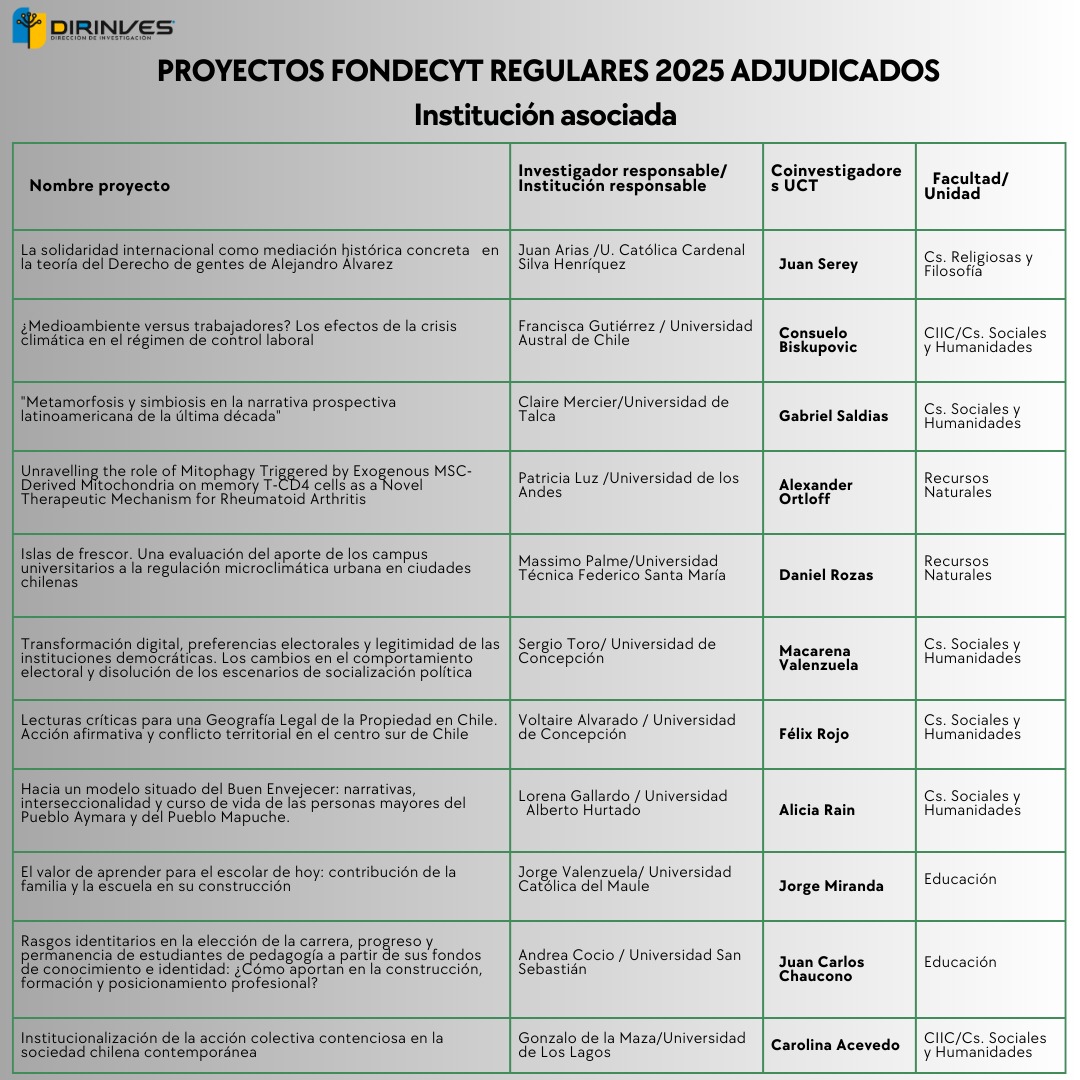 DIRINVES
DIRECCIÓN DE INVESTIGACIÓN

PROYECTOS FONDECYT REGULARES 2025 ADJUDICADOS
Institución asociada

| Nombre proyecto | Investigador responsable/ Institución responsable | Coinvestigadores UCT | Facultad/ Unidad |
|---|---|---|---|
| La solidaridad internacional como mediación histórica concreta en la teoría del Derecho de gentes de Alejandro Álvarez | Juan Arias /U. Católica Cardenal Silva Henríquez | Juan Serey | Cs. Religiosas y Filosofía |
| ¿Medioambiente versus trabajadores? Los efectos de la crisis climática en el régimen de control laboral | Francisca Gutiérrez / Universidad Austral de Chile | Consuelo Biskupovic | CIIC/Cs. Sociales y Humanidades |
| "Metamorfosis y simbiosis en la narrativa prospectiva latinoamericana de la última década" | Claire Mercier/Universidad de Talca | Gabriel Saldias | Cs. Sociales y Humanidades |
| Unravelling the role of Mitophagy Triggered by Exogenous MSC-Derived Mitochondria on memory T-CD4 cells as a Novel Therapeutic Mechanism for Rheumatoid Arthritis | Patricia Luz /Universidad de los Andes | Alexander Ortloff | Recursos Naturales |
| Islas de frescor. Una evaluación del aporte de los campus universitarios a la regulación microclimática urbana en ciudades chilenas | Massimo Palme/Universidad Técnica Federico Santa María | Daniel Rozas | Recursos Naturales |
| Transformación digital, preferencias electorales y legitimidad de las instituciones democráticas. Los cambios en el comportamiento electoral y disolución de los escenarios de socialización política | Sergio Toro/ Universidad de Concepción | Macarena Valenzuela | Cs. Sociales y Humanidades |
| Lecturas críticas para una Geografía Legal de la Propiedad en Chile. Acción afirmativa y conflicto territorial en el centro sur de Chile | Voltaire Alvarado / Universidad de Concepción | Félix Rojo | Cs. Sociales y Humanidades |
| Hacia un modelo situado del Buen Envejecer: narrativas, interseccionalidad y curso de vida de las personas mayores del Pueblo Aymara y del Pueblo Mapuche. | Lorena Gallardo / Universidad Alberto Hurtado | Alicia Rain | Cs. Sociales y Humanidades |
| El valor de aprender para el escolar de hoy: contribución de la familia y la escuela en su construcción | Jorge Valenzuela/ Universidad Católica del Maule | Jorge Miranda | Educación |
| Rasgos identitarios en la elección de la carrera, progreso y permanencia de estudiantes de pedagogía a partir de sus fondos de conocimiento e identidad: ¿Cómo aportan en la construcción, formación y posicionamiento profesional? | Andrea Cocio / Universidad San Sebastián | Juan Carlos Chaucono | Educación |
| Institucionalización de la acción colectiva contenciosa en la sociedad chilena contemporánea | Gonzalo de la Maza/Universidad de Los Lagos | Carolina Acevedo | CIIC/Cs. Sociales y Humanidades |